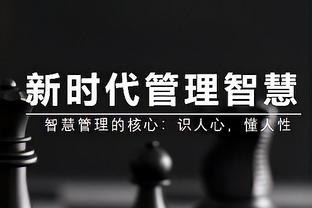 新时代管理智慧

智慧管理的核心：识人心，懂人性